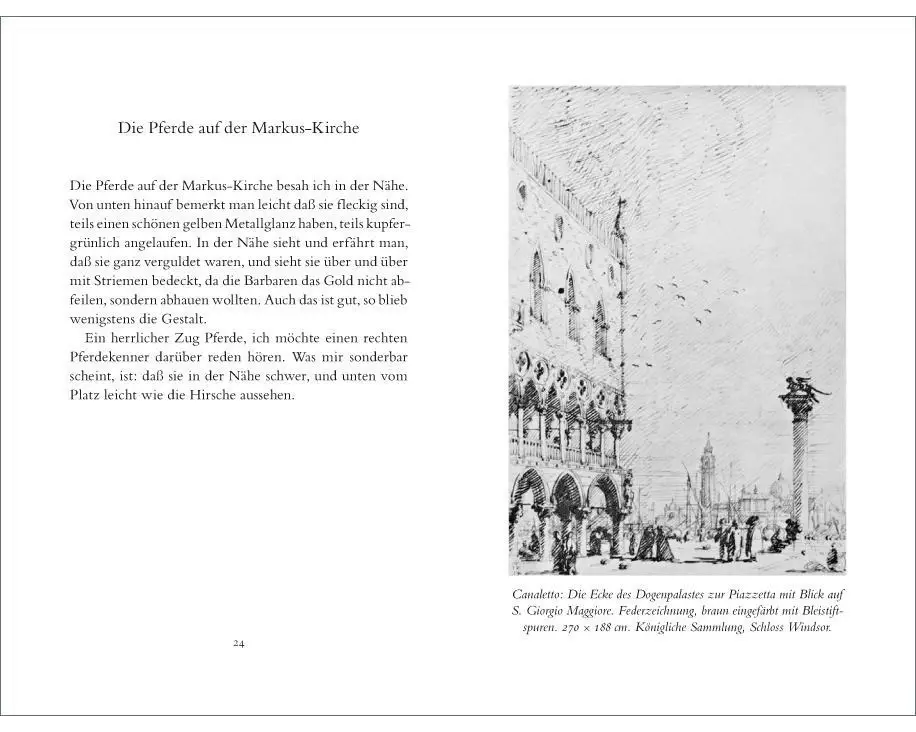 Die Pferde auf der Markus-Kirche

Die Pferde auf der Markus-Kirche besah ich in der Nähe. Von unten hinauf bemerkt man leicht daß sie fleckig sind, teils einen schönen gelben Metallglanz haben, teils kupfergrünlich angelaufen. In der Nähe sieht und erfährt man, daß sie ganz verguldet waren, und sieht sie über und über mit Striemen bedeckt, da die Barbaren das Gold nicht abfeilen, sondern abhauen wollten. Auch das ist gut, so blieb wenigstens die Gestalt.

Ein herrlicher Zug Pferde, ich möchte einen rechten Pferdekenner darüber reden hören. Was mir sonderbar scheint, ist: daß sie in der Nähe schwer, und unten vom Platz leicht wie die Hirsche aussehen.

24

Canaletto: Die Ecke des Dogenpalastes zur Piazzetta mit Blick auf S. Giorgio Maggiore. Federzeichnung, braun eingefärbt mit Bleistiftspuren. 270 × 188 cm. Königliche Sammlung, Schloss Windsor.